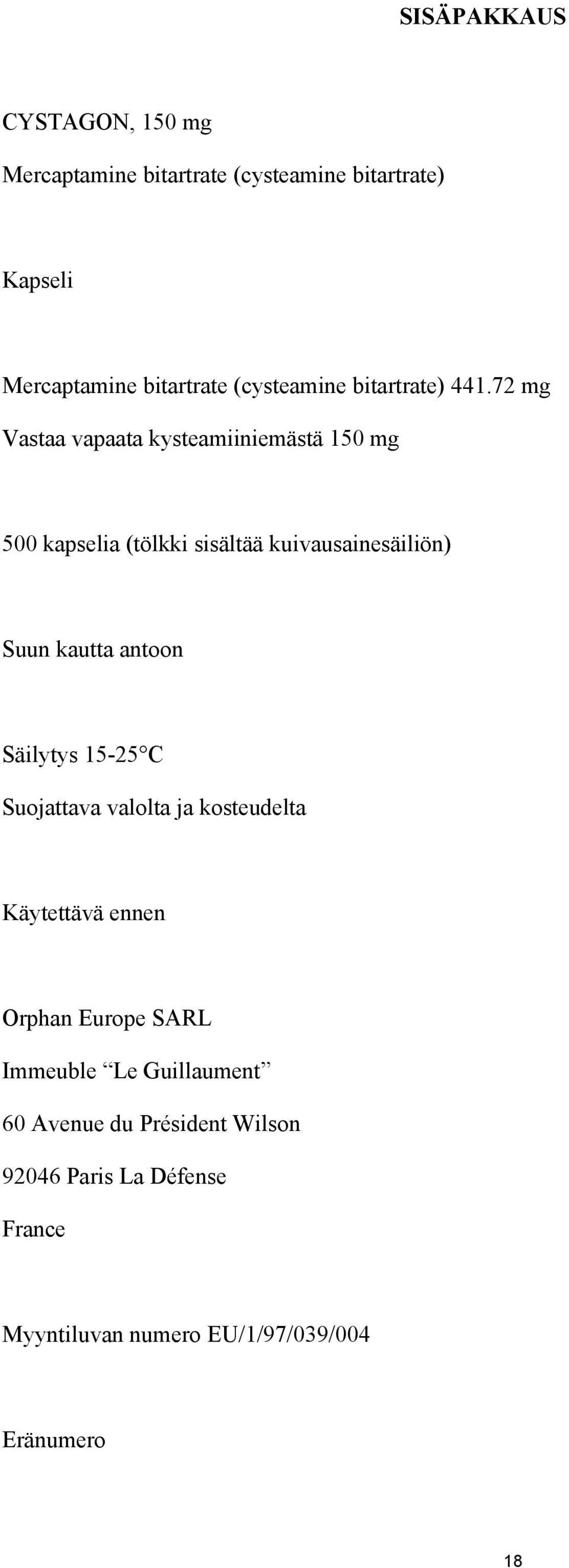 SISÄPAKKAUS

CYSTAGON, 150 mg

Mercaptamine bitartrate (cysteamine bitartrate)

Kapseli

Mercaptamine bitartrate (cysteamine bitartrate) 441.72 mg

Vastaa vapaata kysteamiiniemästä 150 mg

500 kapselia (tölkki sisältää kuivausainesäiliön)

Suun kautta antoon

Säilytys 15-25°C

Suojattava valolta ja kosteudelta

Käytettävä ennen

Orphan Europe SARL

Immeuble “Le Guillaument”

60 Avenue du Président Wilson

92046 Paris La Défense

France

Myyntiluvan numero EU/1/97/039/004

Eränumero

18